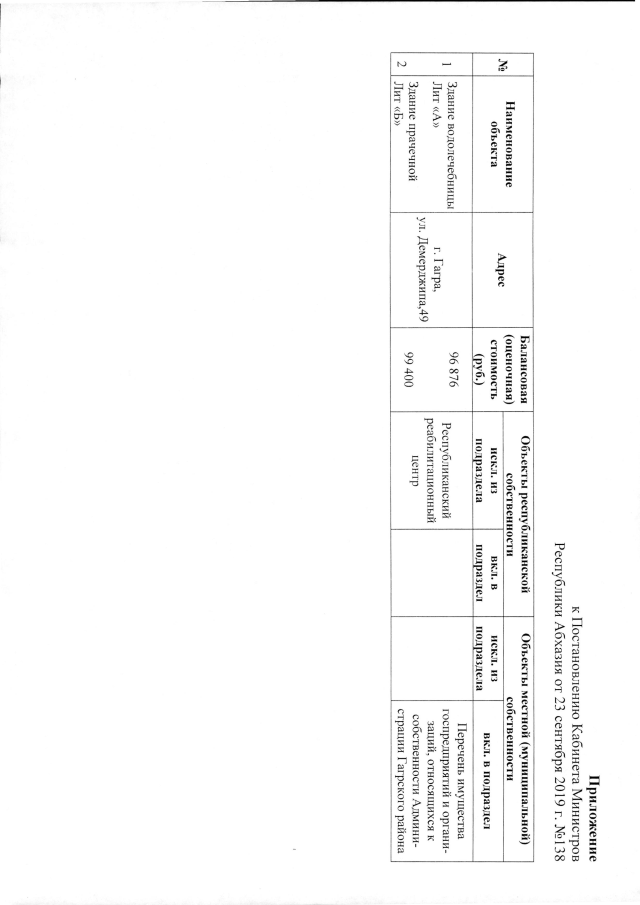 Приложение
к Постановлению Кабинета Министров
Республики Абхазия от 23 сентября 2019 г. №138

| № | Наименование объекта | Адрес | Балансовая (оценочная) стоимость (руб.) | Объекты республиканской собственности: искл. из подраздела | Объекты республиканской собственности: вкл. в подраздел | Объекты местной (муниципальной) собственности: искл. из подраздела | Объекты местной (муниципальной) собственности: вкл. в подраздел |
|---|---|---|---|---|---|---|---|
| 1 | Здание водолечебницы Лит «А» | г. Гагра, ул. Демерджипа,49 | 96 876 | Республиканский реабилитационный центр | | | Перечень имущества госпредприятий и организаций, относящихся к собственности Администрации Гагрского района |
| 2 | Здание прачечной Лит «Б» | | 99 400 | | | | |